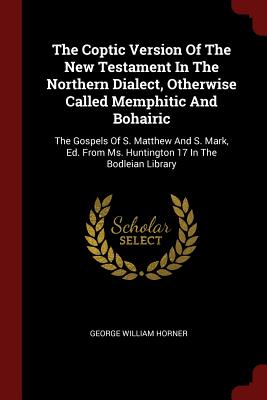 The Coptic Version Of The New Testament In The Northern Dialect, Otherwise Called Memphitic And Bohairic

The Gospels Of S. Matthew And S. Mark, Ed. From Ms. Huntington 17 In The Bodleian Library

Scholar SELECT

GEORGE WILLIAM HORNER